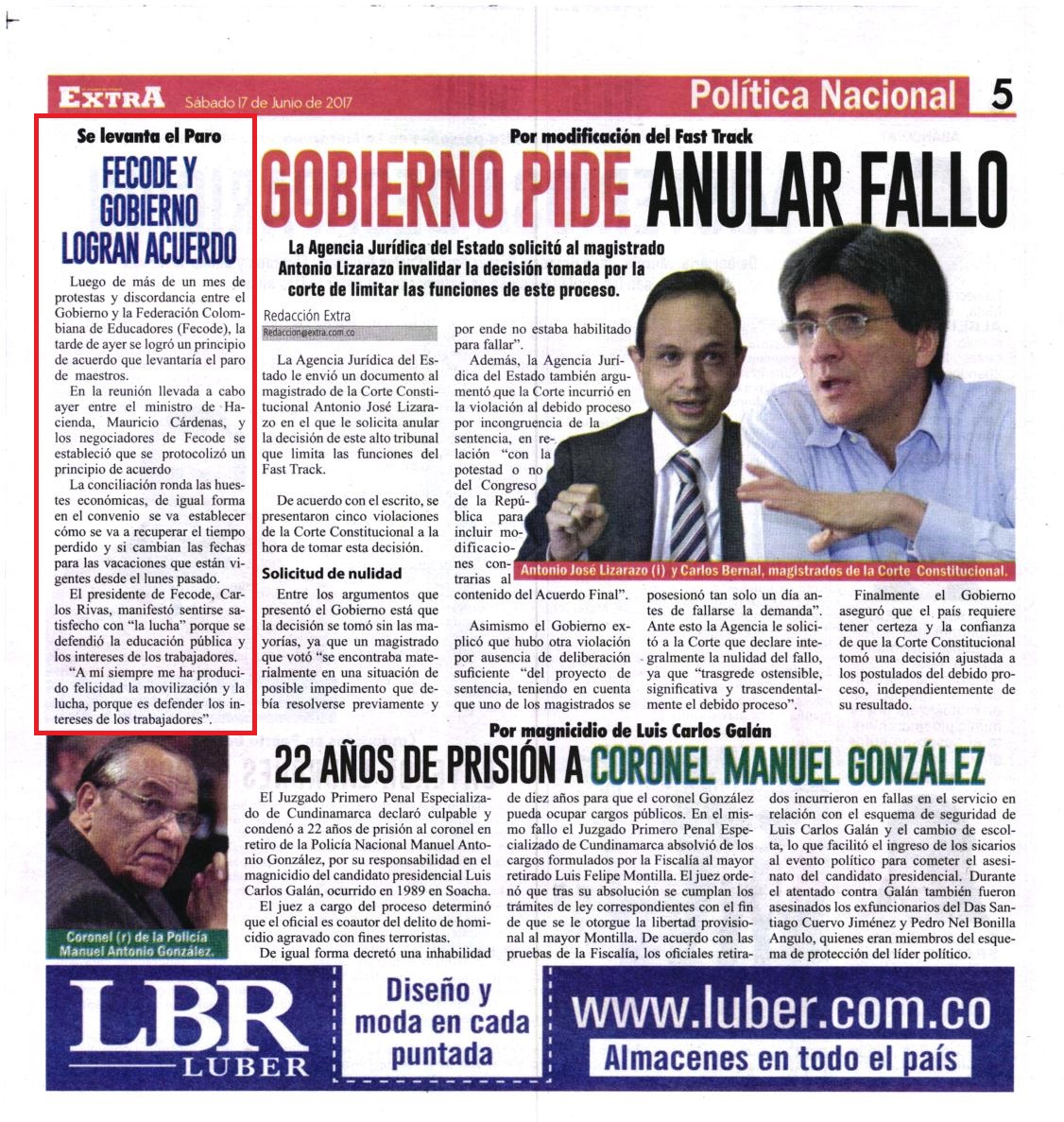 EXTRA Sábado 17 de Junio de 2017 Política Nacional 5

Se levanta el Paro

FECODE Y GOBIERNO LOGRAN ACUERDO

Luego de más de un mes de protestas y discordancia entre el Gobierno y la Federación Colombiana de Educadores (Fecode), la tarde de ayer se logró un principio de acuerdo que levantaría el paro de maestros.

En la reunión llevada a cabo ayer entre el ministro de Hacienda, Mauricio Cárdenas, y los negociadores de Fecode se estableció que se protocolizó un principio de acuerdo

La conciliación ronda las huestes económicas, de igual forma en el convenio se va establecer cómo se va a recuperar el tiempo perdido y si cambian las fechas para las vacaciones que están vigentes desde el lunes pasado.

El presidente de Fecode, Carlos Rivas, manifestó sentirse satisfecho con "la lucha" porque se defendió la educación pública y los intereses de los trabajadores.

"A mí siempre me ha producido felicidad la movilización y la lucha, porque es defender los intereses de los trabajadores".

Por modificación del Fast Track

GOBIERNO PIDE ANULAR FALLO

La Agencia Jurídica del Estado solicitó al magistrado Antonio Lizarazo invalidar la decisión tomada por la corte de limitar las funciones de este proceso.

Redacción Extra
Redaccion@extra.com.co

La Agencia Jurídica del Estado le envió un documento al magistrado de la Corte Constitucional Antonio José Lizarazo en el que le solicita anular la decisión de este alto tribunal que limita las funciones del Fast Track.

De acuerdo con el escrito, se presentaron cinco violaciones de la Corte Constitucional a la hora de tomar esta decisión.

Solicitud de nulidad

Entre los argumentos que presentó el Gobierno está que la decisión se tomó sin las mayorías, ya que un magistrado que votó "se encontraba materialmente en una situación de posible impedimento que debía resolverse previamente y por ende no estaba habilitado para fallar".

Además, la Agencia Jurídica del Estado también argumentó que la Corte incurrió en la violación al debido proceso por incongruencia de la sentencia, en relación "con la potestad o no del Congreso de la República para incluir modificaciones contrarias al contenido del Acuerdo Final".

Asimismo el Gobierno explicó que hubo otra violación por ausencia de deliberación suficiente "del proyecto de sentencia, teniendo en cuenta que uno de los magistrados se posesionó tan solo un día antes de fallarse la demanda". Ante esto la Agencia le solicitó a la Corte que declare integralmente la nulidad del fallo, ya que "trasgrede ostensible, significativa y trascendentalmente el debido proceso".

Finalmente el Gobierno aseguró que el país requiere tener certeza y la confianza de que la Corte Constitucional tomó una decisión ajustada a los postulados del debido proceso, independientemente de su resultado.

Antonio José Lizarazo (i) y Carlos Bernal, magistrados de la Corte Constitucional.

Por magnicidio de Luis Carlos Galán

22 AÑOS DE PRISIÓN A CORONEL MANUEL GONZÁLEZ

El Juzgado Primero Penal Especializado de Cundinamarca declaró culpable y condenó a 22 años de prisión al coronel en retiro de la Policía Nacional Manuel Antonio González, por su responsabilidad en el magnicidio del candidato presidencial Luis Carlos Galán, ocurrido en 1989 en Soacha.

El juez a cargo del proceso determinó que el oficial es coautor del delito de homicidio agravado con fines terroristas.

De igual forma decretó una inhabilidad de diez años para que el coronel González pueda ocupar cargos públicos. En el mismo fallo el Juzgado Primero Penal Especializado de Cundinamarca absolvió de los cargos formulados por la Fiscalía al mayor retirado Luis Felipe Montilla. El juez ordenó que tras su absolución se cumplan los trámites de ley correspondientes con el fin de que se le otorgue la libertad provisional al mayor Montilla. De acuerdo con las pruebas de la Fiscalía, los oficiales retirados incurrieron en fallas en el servicio en relación con el esquema de seguridad de Luis Carlos Galán y el cambio de escolta, lo que facilitó el ingreso de los sicarios al evento político para cometer el asesinato del candidato presidencial. Durante el atentado contra Galán también fueron asesinados los exfuncionarios del Das Santiago Cuervo Jiménez y Pedro Nel Bonilla Angulo, quienes eran miembros del esquema de protección del líder político.

Coronel (r) de la Policía Manuel Antonio González.

LBR LUBER
Diseño y moda en cada puntada
www.luber.com.co
Almacenes en todo el país